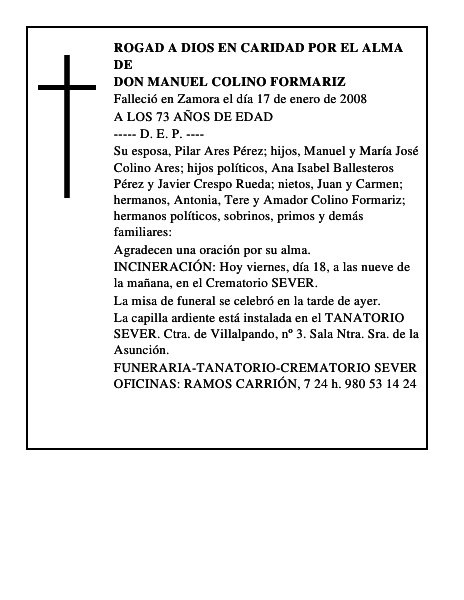 ROGAD A DIOS EN CARIDAD POR EL ALMA DE
DON MANUEL COLINO FORMARIZ

Falleció en Zamora el día 17 de enero de 2008

A LOS 73 AÑOS DE EDAD

----- D. E. P. ----

Su esposa, Pilar Ares Pérez; hijos, Manuel y María José Colino Ares; hijos políticos, Ana Isabel Ballesteros Pérez y Javier Crespo Rueda; nietos, Juan y Carmen; hermanos, Antonia, Tere y Amador Colino Formariz; hermanos políticos, sobrinos, primos y demás familiares:

Agradecen una oración por su alma.

INCINERACIÓN: Hoy viernes, día 18, a las nueve de la mañana, en el Crematorio SEVER.

La misa de funeral se celebró en la tarde de ayer.

La capilla ardiente está instalada en el TANATORIO SEVER. Ctra. de Villalpando, nº 3. Sala Ntra. Sra. de la Asunción.

FUNERARIA-TANATORIO-CREMATORIO SEVER
OFICINAS: RAMOS CARRIÓN, 7 24 h. 980 53 14 24